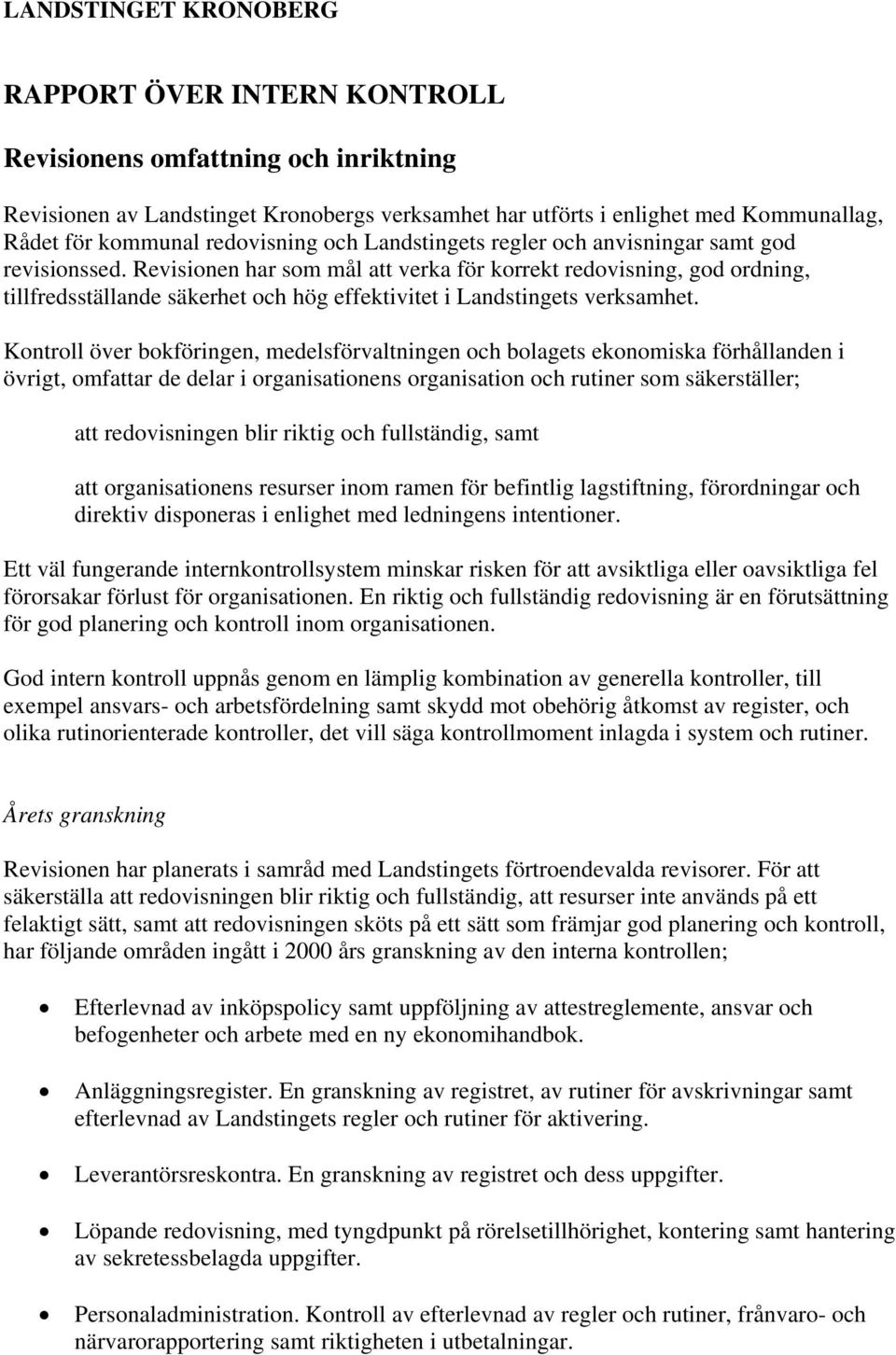 LANDSTINGET KRONOBERG

RAPPORT ÖVER INTERN KONTROLL

Revisionens omfattning och inriktning

Revisionen av Landstinget Kronobergs verksamhet har utförts i enlighet med Kommunallag, Rådet för kommunal redovisning och Landstingets regler och anvisningar samt god revisionssed. Revisionen har som mål att verka för korrekt redovisning, god ordning, tillfredsställande säkerhet och hög effektivitet i Landstingets verksamhet.

Kontroll över bokföringen, medelsförvaltningen och bolagets ekonomiska förhållanden i övrigt, omfattar de delar i organisationens organisation och rutiner som säkerställer;

att redovisningen blir riktig och fullständig, samt

att organisationens resurser inom ramen för befintlig lagstiftning, förordningar och direktiv disponeras i enlighet med ledningens intentioner.

Ett väl fungerande internkontrollsystem minskar risken för att avsiktliga eller oavsiktliga fel förorsakar förlust för organisationen. En riktig och fullständig redovisning är en förutsättning för god planering och kontroll inom organisationen.

God intern kontroll uppnås genom en lämplig kombination av generella kontroller, till exempel ansvars- och arbetsfördelning samt skydd mot obehörig åtkomst av register, och olika rutinorienterade kontroller, det vill säga kontrollmoment inlagda i system och rutiner.

Årets granskning

Revisionen har planerats i samråd med Landstingets förtroendevalda revisorer. För att säkerställa att redovisningen blir riktig och fullständig, att resurser inte används på ett felaktigt sätt, samt att redovisningen sköts på ett sätt som främjar god planering och kontroll, har följande områden ingått i 2000 års granskning av den interna kontrollen;

• Efterlevnad av inköpspolicy samt uppföljning av attestreglemente, ansvar och befogenheter och arbete med en ny ekonomihandbok.

• Anläggningsregister. En granskning av registret, av rutiner för avskrivningar samt efterlevnad av Landstingets regler och rutiner för aktivering.

• Leverantörsreskontra. En granskning av registret och dess uppgifter.

• Löpande redovisning, med tyngdpunkt på rörelsetillhörighet, kontering samt hantering av sekretessbelagda uppgifter.

• Personaladministration. Kontroll av efterlevnad av regler och rutiner, frånvaro- och närvarorapportering samt riktigheten i utbetalningar.